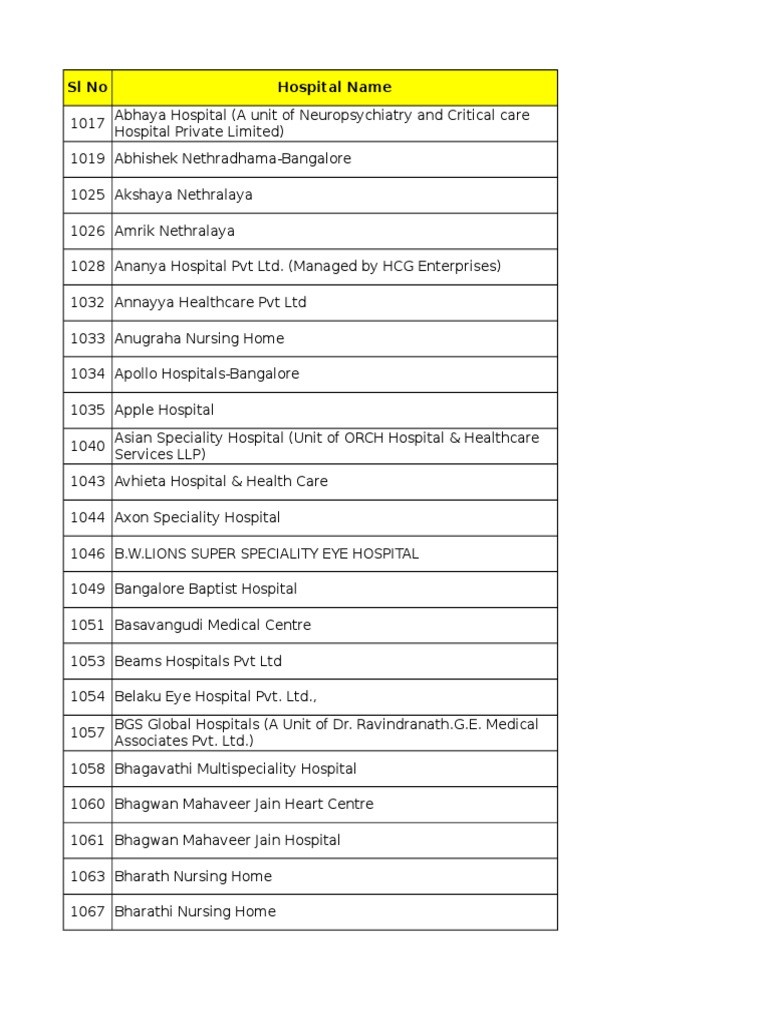 | Sl No | Hospital Name |
|---|---|
| 1017 | Abhaya Hospital (A unit of Neuropsychiatry and Critical care Hospital Private Limited) |
| 1019 | Abhishek Nethradhama-Bangalore |
| 1025 | Akshaya Nethralaya |
| 1026 | Amrik Nethralaya |
| 1028 | Ananya Hospital Pvt Ltd. (Managed by HCG Enterprises) |
| 1032 | Annayya Healthcare Pvt Ltd |
| 1033 | Anugraha Nursing Home |
| 1034 | Apollo Hospitals-Bangalore |
| 1035 | Apple Hospital |
| 1040 | Asian Speciality Hospital (Unit of ORCH Hospital & Healthcare Services LLP) |
| 1043 | Avhieta Hospital & Health Care |
| 1044 | Axon Speciality Hospital |
| 1046 | B.W.LIONS SUPER SPECIALITY EYE HOSPITAL |
| 1049 | Bangalore Baptist Hospital |
| 1051 | Basavangudi Medical Centre |
| 1053 | Beams Hospitals Pvt Ltd |
| 1054 | Belaku Eye Hospital Pvt. Ltd., |
| 1057 | BGS Global Hospitals (A Unit of Dr. Ravindranath.G.E. Medical Associates Pvt. Ltd.) |
| 1058 | Bhagavathi Multispeciality Hospital |
| 1060 | Bhagwan Mahaveer Jain Heart Centre |
| 1061 | Bhagwan Mahaveer Jain Hospital |
| 1063 | Bharath Nursing Home |
| 1067 | Bharathi Nursing Home |